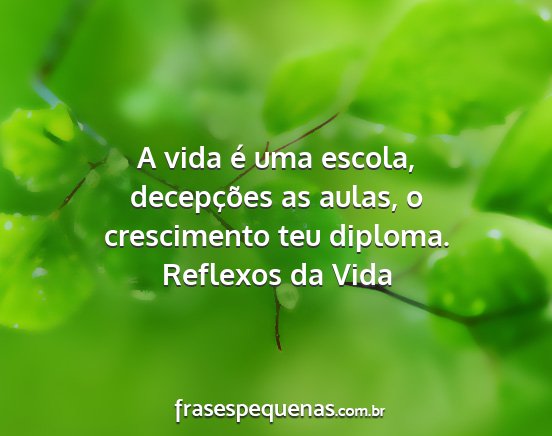 A vida é uma escola, decepções as aulas, o crescimento teu diploma.
Reflexos da Vida

frasespequenas.com.br